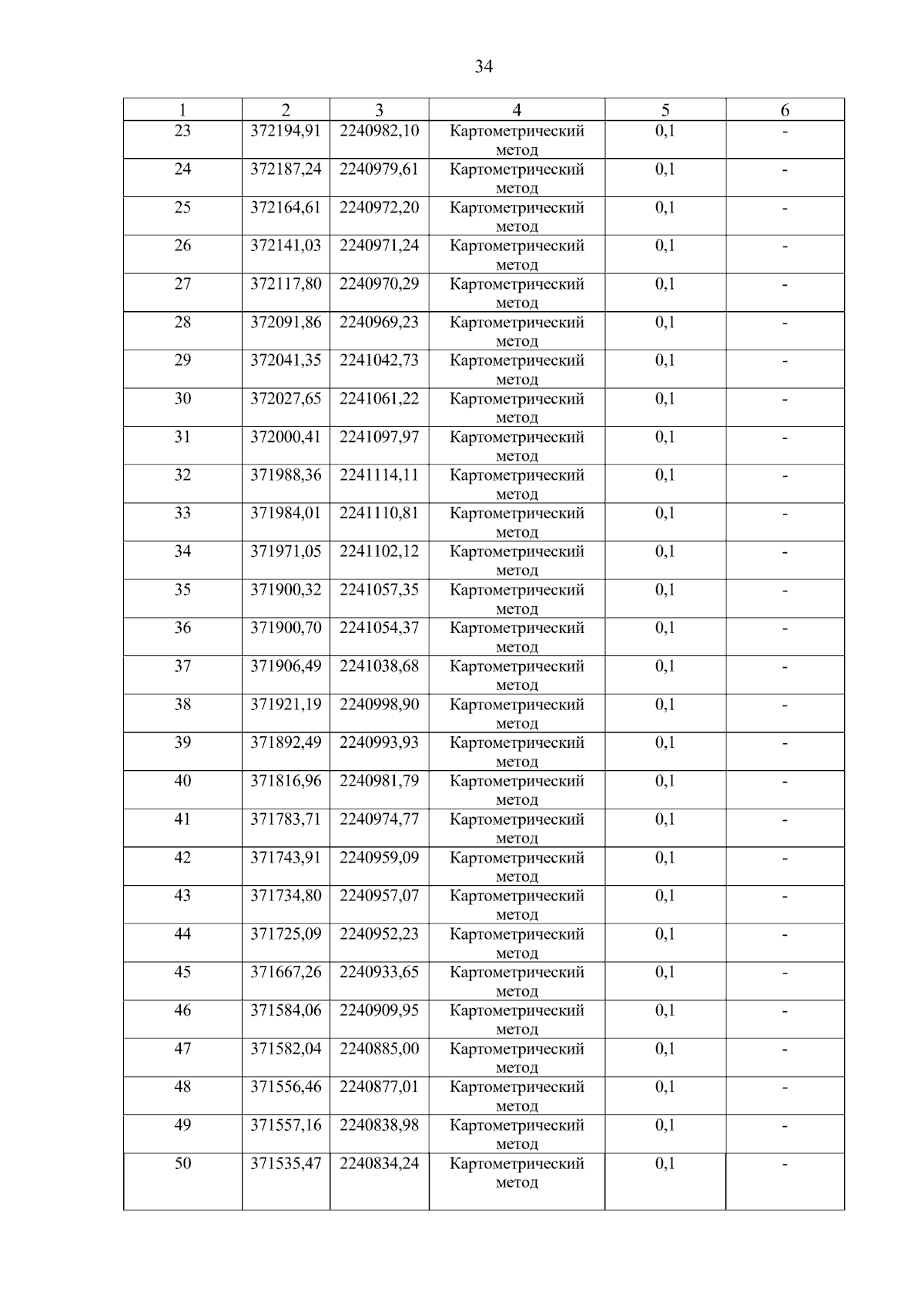 34

| 1 | 2 | 3 | 4 | 5 | 6 |
|---|---|---|---|---|---|
| 23 | 372194,91 | 2240982,10 | Картометрический метод | 0,1 | - |
| 24 | 372187,24 | 2240979,61 | Картометрический метод | 0,1 | - |
| 25 | 372164,61 | 2240972,20 | Картометрический метод | 0,1 | - |
| 26 | 372141,03 | 2240971,24 | Картометрический метод | 0,1 | - |
| 27 | 372117,80 | 2240970,29 | Картометрический метод | 0,1 | - |
| 28 | 372091,86 | 2240969,23 | Картометрический метод | 0,1 | - |
| 29 | 372041,35 | 2241042,73 | Картометрический метод | 0,1 | - |
| 30 | 372027,65 | 2241061,22 | Картометрический метод | 0,1 | - |
| 31 | 372000,41 | 2241097,97 | Картометрический метод | 0,1 | - |
| 32 | 371988,36 | 2241114,11 | Картометрический метод | 0,1 | - |
| 33 | 371984,01 | 2241110,81 | Картометрический метод | 0,1 | - |
| 34 | 371971,05 | 2241102,12 | Картометрический метод | 0,1 | - |
| 35 | 371900,32 | 2241057,35 | Картометрический метод | 0,1 | - |
| 36 | 371900,70 | 2241054,37 | Картометрический метод | 0,1 | - |
| 37 | 371906,49 | 2241038,68 | Картометрический метод | 0,1 | - |
| 38 | 371921,19 | 2240998,90 | Картометрический метод | 0,1 | - |
| 39 | 371892,49 | 2240993,93 | Картометрический метод | 0,1 | - |
| 40 | 371816,96 | 2240981,79 | Картометрический метод | 0,1 | - |
| 41 | 371783,71 | 2240974,77 | Картометрический метод | 0,1 | - |
| 42 | 371743,91 | 2240959,09 | Картометрический метод | 0,1 | - |
| 43 | 371734,80 | 2240957,07 | Картометрический метод | 0,1 | - |
| 44 | 371725,09 | 2240952,23 | Картометрический метод | 0,1 | - |
| 45 | 371667,26 | 2240933,65 | Картометрический метод | 0,1 | - |
| 46 | 371584,06 | 2240909,95 | Картометрический метод | 0,1 | - |
| 47 | 371582,04 | 2240885,00 | Картометрический метод | 0,1 | - |
| 48 | 371556,46 | 2240877,01 | Картометрический метод | 0,1 | - |
| 49 | 371557,16 | 2240838,98 | Картометрический метод | 0,1 | - |
| 50 | 371535,47 | 2240834,24 | Картометрический метод | 0,1 | - |